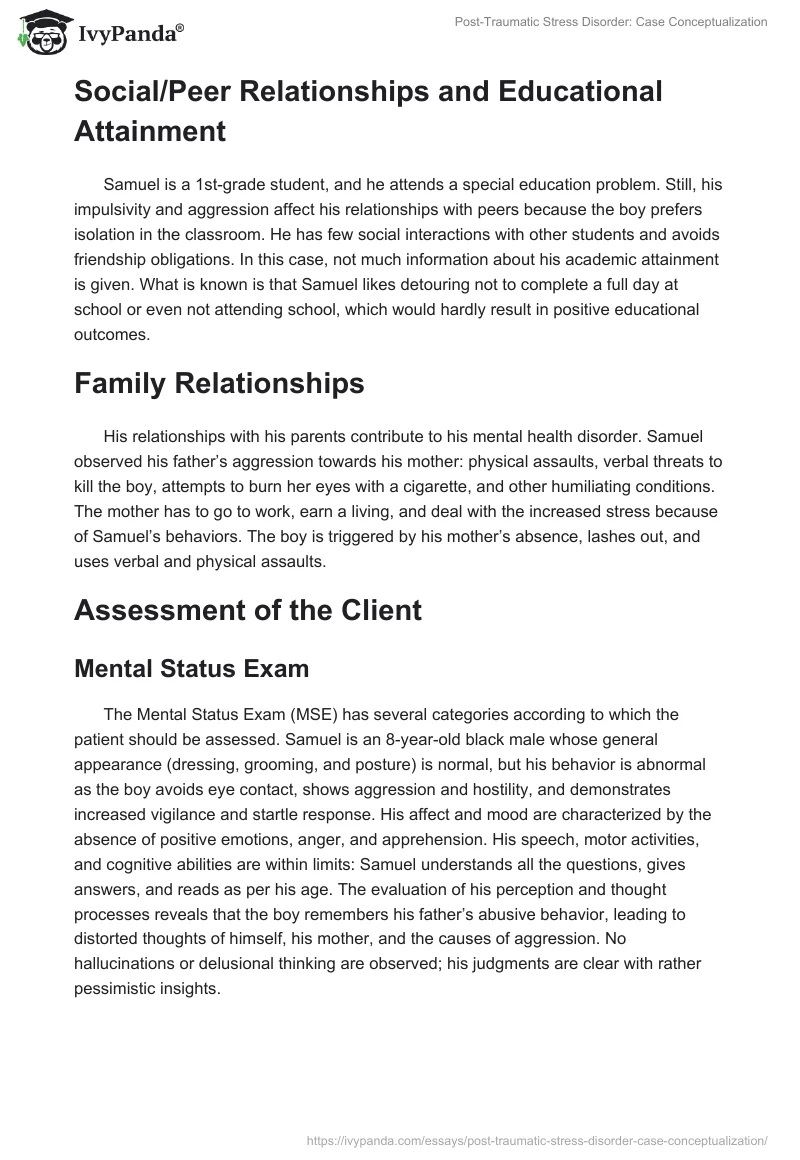 IvyPanda®

Post-Traumatic Stress Disorder: Case Conceptualization

Social/Peer Relationships and Educational Attainment

Samuel is a 1st-grade student, and he attends a special education problem. Still, his impulsivity and aggression affect his relationships with peers because the boy prefers isolation in the classroom. He has few social interactions with other students and avoids friendship obligations. In this case, not much information about his academic attainment is given. What is known is that Samuel likes detouring not to complete a full day at school or even not attending school, which would hardly result in positive educational outcomes.

Family Relationships

His relationships with his parents contribute to his mental health disorder. Samuel observed his father's aggression towards his mother: physical assaults, verbal threats to kill the boy, attempts to burn her eyes with a cigarette, and other humiliating conditions. The mother has to go to work, earn a living, and deal with the increased stress because of Samuel's behaviors. The boy is triggered by his mother's absence, lashes out, and uses verbal and physical assaults.

Assessment of the Client

Mental Status Exam

The Mental Status Exam (MSE) has several categories according to which the patient should be assessed. Samuel is an 8-year-old black male whose general appearance (dressing, grooming, and posture) is normal, but his behavior is abnormal as the boy avoids eye contact, shows aggression and hostility, and demonstrates increased vigilance and startle response. His affect and mood are characterized by the absence of positive emotions, anger, and apprehension. His speech, motor activities, and cognitive abilities are within limits: Samuel understands all the questions, gives answers, and reads as per his age. The evaluation of his perception and thought processes reveals that the boy remembers his father's abusive behavior, leading to distorted thoughts of himself, his mother, and the causes of aggression. No hallucinations or delusional thinking are observed; his judgments are clear with rather pessimistic insights.

https://ivypanda.com/essays/post-traumatic-stress-disorder-case-conceptualization/